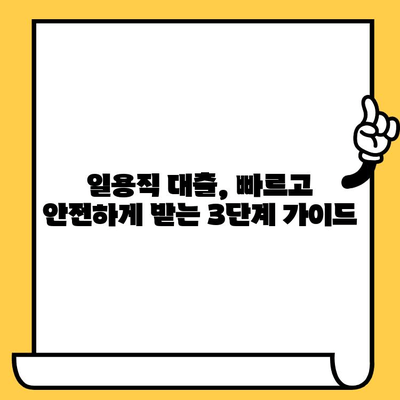 일용직 대출, 빠르고
안전하게 받는 3단계 가이드